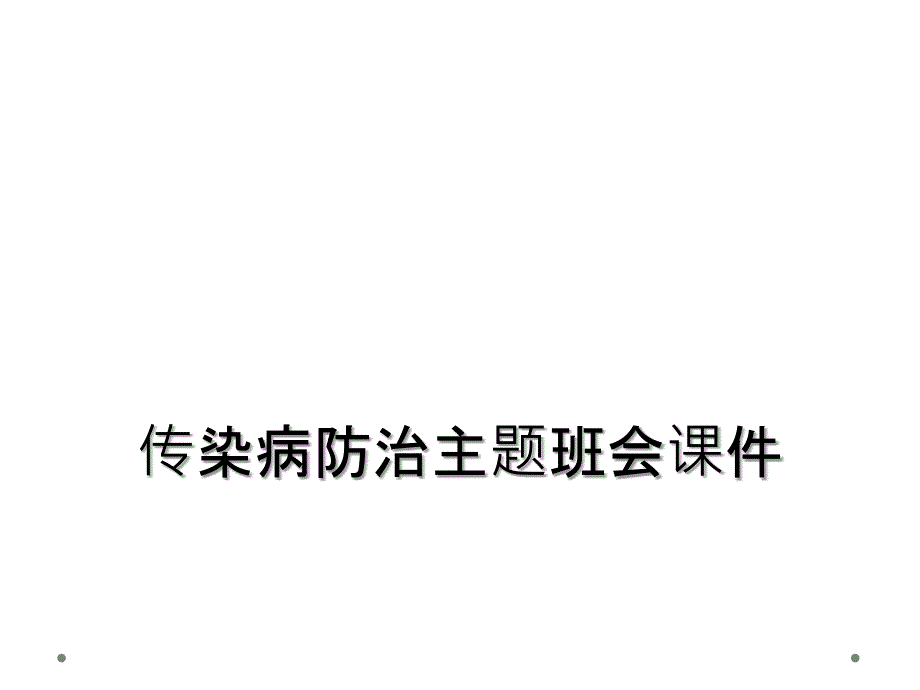 传染病防治主题班会课件